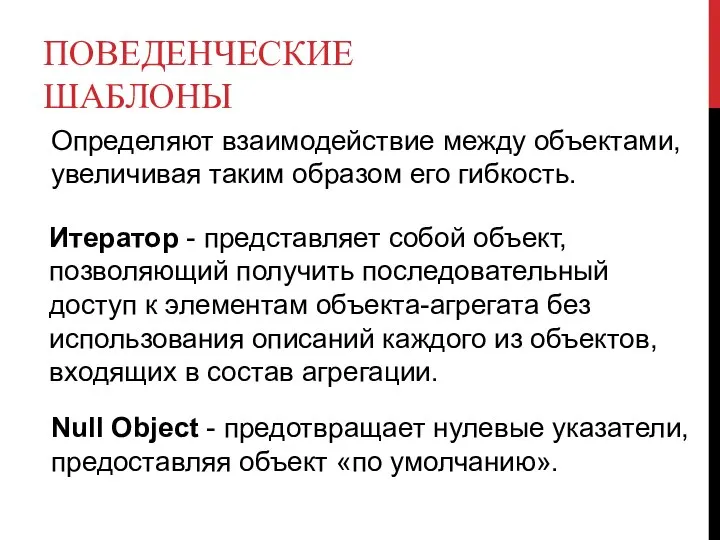 ПОВЕДЕНЧЕСКИЕ ШАБЛОНЫ

Определяют взаимодействие между объектами, увеличивая таким образом его гибкость.

Итератор - представляет собой объект, позволяющий получить последовательный доступ к элементам объекта-агрегата без использования описаний каждого из объектов, входящих в состав агрегации.

Null Object - предотвращает нулевые указатели, предоставляя объект «по умолчанию».